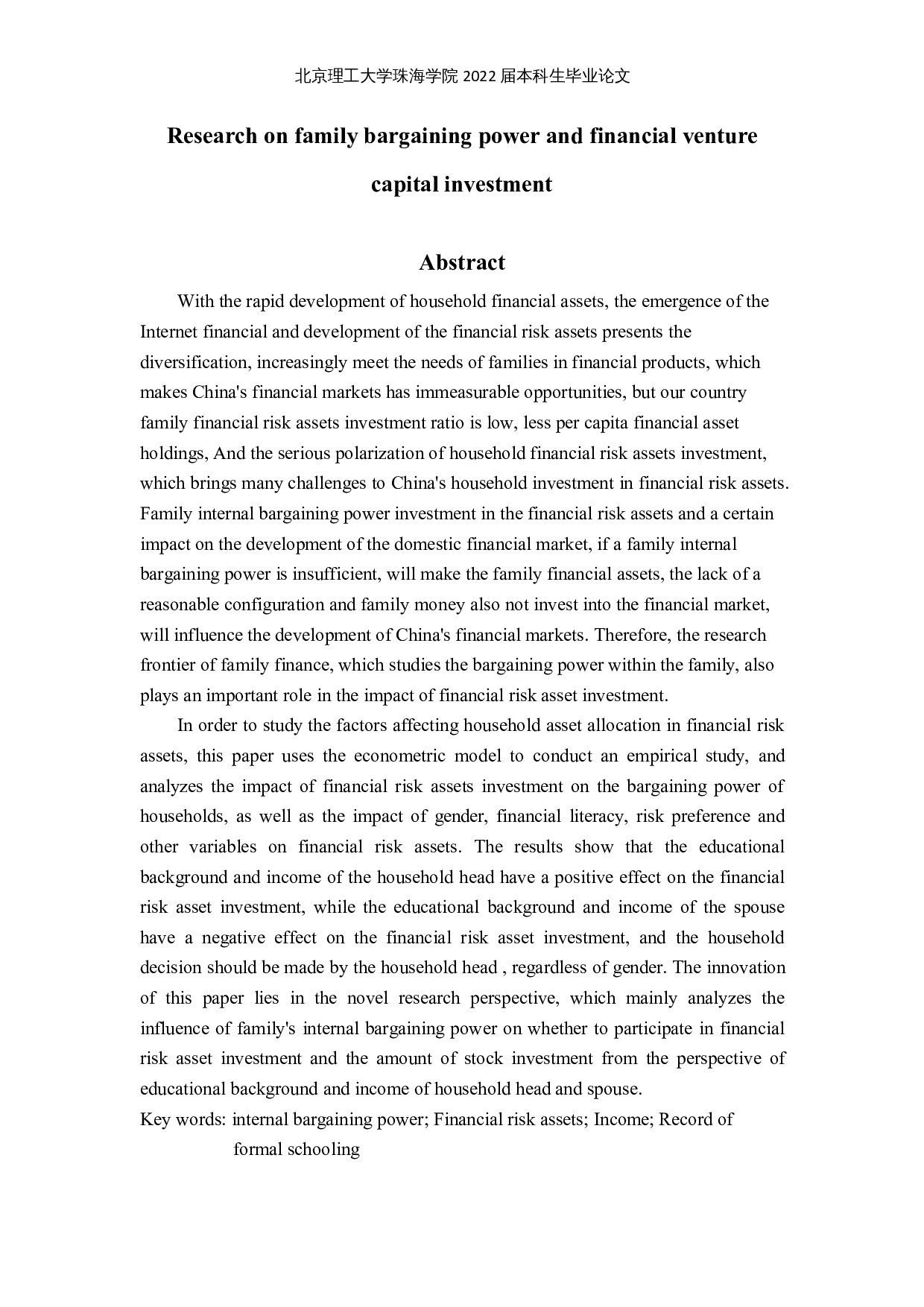 北京理工大学珠海学院 2022 届本科生毕业论文

Research on family bargaining power and financial venture capital investment

Abstract

With the rapid development of household financial assets, the emergence of the Internet financial and development of the financial risk assets presents the diversification, increasingly meet the needs of families in financial products, which makes China's financial markets has immeasurable opportunities, but our country family financial risk assets investment ratio is low, less per capita financial asset holdings, And the serious polarization of household financial risk assets investment, which brings many challenges to China's household investment in financial risk assets. Family internal bargaining power investment in the financial risk assets and a certain impact on the development of the domestic financial market, if a family internal bargaining power is insufficient, will make the family financial assets, the lack of a reasonable configuration and family money also not invest into the financial market, will influence the development of China's financial markets. Therefore, the research frontier of family finance, which studies the bargaining power within the family, also plays an important role in the impact of financial risk asset investment.

In order to study the factors affecting household asset allocation in financial risk assets, this paper uses the econometric model to conduct an empirical study, and analyzes the impact of financial risk assets investment on the bargaining power of households, as well as the impact of gender, financial literacy, risk preference and other variables on financial risk assets. The results show that the educational background and income of the household head have a positive effect on the financial risk asset investment, while the educational background and income of the spouse have a negative effect on the financial risk asset investment, and the household decision should be made by the household head , regardless of gender. The innovation of this paper lies in the novel research perspective, which mainly analyzes the influence of family's internal bargaining power on whether to participate in financial risk asset investment and the amount of stock investment from the perspective of educational background and income of household head and spouse.

Key words: internal bargaining power; Financial risk assets; Income; Record of formal schooling